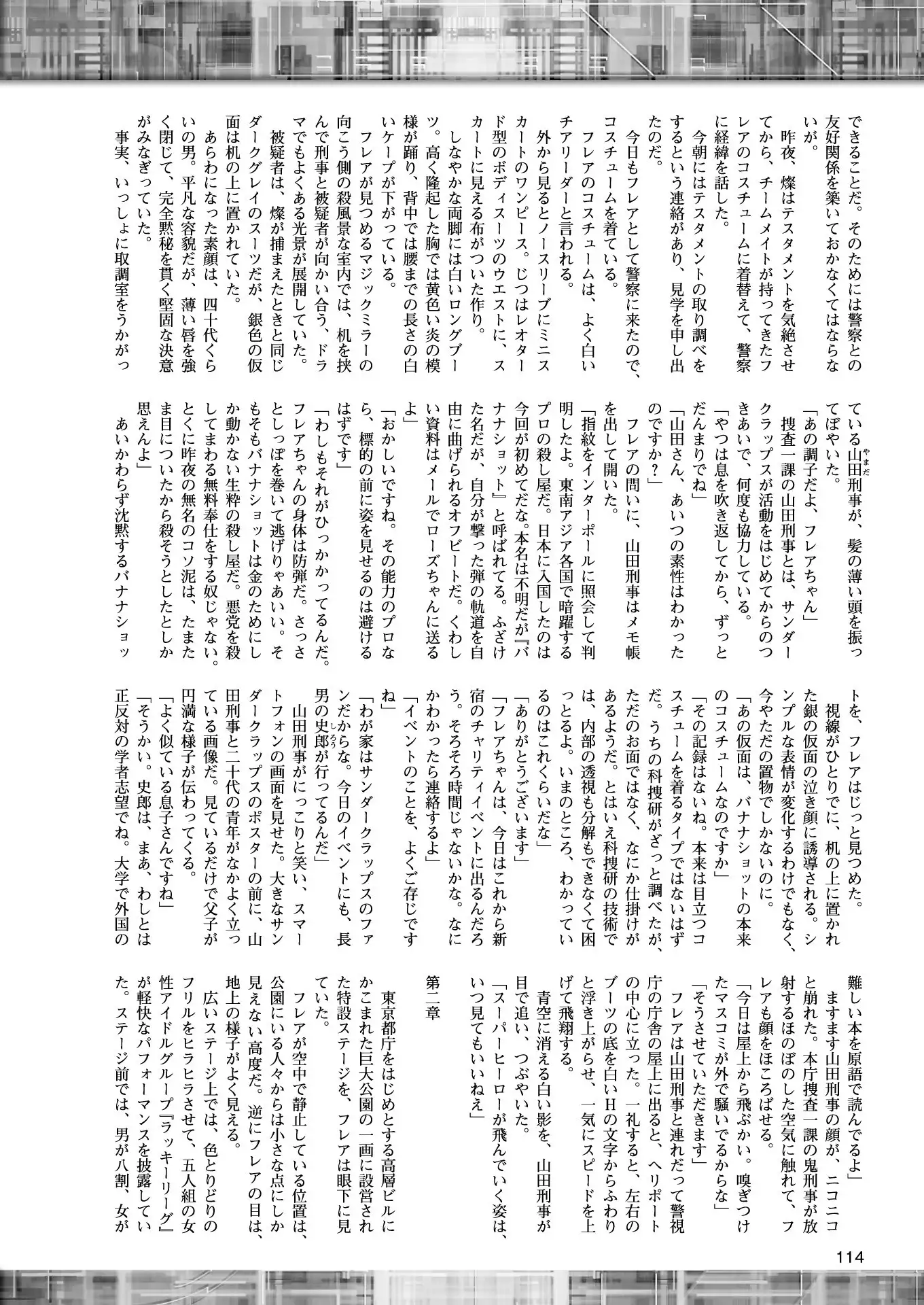 できることだ。そのためには警察との友好関係を築いておかなくてはならないが。
昨夜、燦はテスタメントを気絶させてから、チームメイトが持ってきたフレアのコスチュームに着替えて、警察に経緯を話した。
今朝にはテスタメントの取り調べをするという連絡があり、見学を申し出たのだ。
今日もフレアとして警察に来たので、コスチュームを着ている。
フレアのコスチュームは、よく白いチアリーダーと言われる。
外から見るとノースリーブにミニスカートのワンピース。じつはレオタード型のボディスーツのウエストに、スカートに見える布がついた作り。
しなやかな両脚には白いロングブーツ。高く隆起した胸では黄色い炎の模様が踊り、背中では腰までの長さの白いケープが下がっている。
フレアが見つめるマジックミラーの向こう側の殺風景な室内では、机を挟んで刑事と被疑者が向かい合う、ドラマでもよくある光景が展開していた。
被疑者は、燦が捕まえたときと同じダークグレイのスーツだが、銀色の仮面は机の上に置かれていた。
あらわになった素顔は、四十代くらいの男。平凡な容貌だが、薄い唇を強く閉じて、完全黙秘を貫く堅固な決意がみなぎっていた。
事実、いっしょに取調室をうかがっている山田刑事が、髪の薄い頭を振ってぼやいた。
「あの調子だよ、フレアちゃん」
捜査一課の山田刑事とは、サンダークラップスが活動をはじめてからのつきあいで、何度も協力している。
「やつは息を吹き返してから、ずっとだんまりでね」
「山田さん、あいつの素性はわかったのですか？」
フレアの問いに、山田刑事はメモ帳を出して開いた。
「指紋をインターポールに照会して判明したよ。東南アジア各国で暗躍するプロの殺し屋だ。日本に入国したのは今回が初めてだな。本名は不明だが『バナナショット』と呼ばれてる。ふざけた名だが、自分が撃った弾の軌道を自由に曲げられるオフビートだ。くわしい資料はメールでローズちゃんに送るよ」
「おかしいですね。その能力のプロなら、標的の前に姿を見せるのは避けるはずです」
「わしもそれがひっかかってるんだ。フレアちゃんの身体は防弾だ。さっさとしっぽを巻いて逃げりゃあいい。そもそもバナナショットは金のためにしか動かない生粋の殺し屋だ。悪党を殺してまわる無料奉仕をする奴じゃない。とくに昨夜の無名のコソ泥は、たまたま目についたから殺そうとしたとしか思えんよ」
あいかわらず沈黙するバナナショットを、フレアはじっと見つめた。
視線がひとりでに、机の上に置かれた銀の仮面の泣き顔に誘導される。シンプルな表情が変化するわけでもなく、今やただの置物でしかないのに。
「あの仮面は、バナナショットの本来のコスチュームなのですか」
「その記録はないね。本来は目立つコスチュームを着るタイプではないはずだ。うちの科捜研がざっと調べたが、ただのお面ではなく、なにか仕掛けがあるようだ。とはいえ科捜研の技術では、内部の透視も分解もできなくて困っとるよ。いまのところ、わかっているのはこれくらいだな」
「ありがとうございます」
「フレアちゃんは、今日はこれから新宿のチャリティイベントに出るんだろう。そろそろ時間じゃないかな。なにかわかったら連絡するよ」
「イベントのことを、よくご存じですね」
「わが家はサンダークラップスのファンだからな。今日のイベントにも、長男の史郎が行ってるんだ」
山田刑事がにっこりと笑い、スマートフォンの画面を見せた。大きなサンダークラップスのポスターの前に、山田刑事と二十代の青年がなかよく立っている画像だ。見ているだけで父子が円満な様子が伝わってくる。
「よく似ている息子さんですね」
「そうかい。史郎は、まあ、わしとは正反対の学者志望でね。大学で外国の難しい本を原語で読んでるよ」
ますます山田刑事の顔が、ニコニコと崩れた。本庁捜査一課の鬼刑事が放射するほのぼのした空気に触れて、フレアも顔をほころばせる。
「今日は屋上から飛ぶかい。嗅ぎつけたマスコミが外で騒いでるからな」
「そうさせていただきます」
フレアは山田刑事と連れだって警視庁の庁舎の屋上に出ると、ヘリポートの中心に立った。一礼すると、左右のブーツの底を白いHの文字からふわりと浮き上がらせ、一気にスピードを上げて飛翔する。
青空に消える白い影を、山田刑事が目で追い、つぶやいた。
「スーパーヒーローが飛んでいく姿は、いつ見てもいいねえ」

第二章

東京都庁をはじめとする高層ビルにかこまれた巨大公園の一画に設営された特設ステージを、フレアは眼下に見ていた。
フレアが空中で静止している位置は、公園にいる人々からは小さな点にしか見えない高度だ。逆にフレアの目は、地上の様子がよく見える。
広いステージ上では、色とりどりのフリルをヒラヒラさせて、五人組の女性アイドルグループ『ラッキーリーグ』が軽快なパフォーマンスを披露していた。ステージ前では、男が八割、女が

114